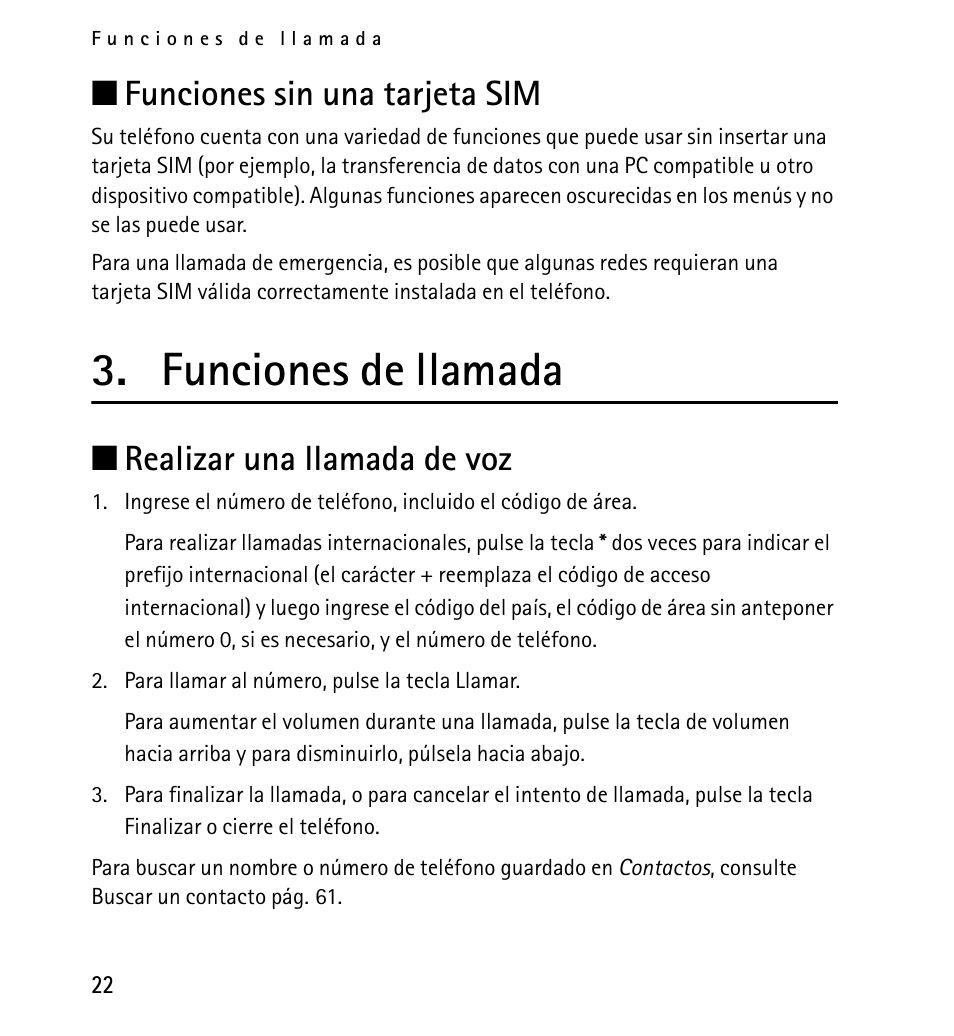 Funciones de llamada

■ Funciones sin una tarjeta SIM

Su teléfono cuenta con una variedad de funciones que puede usar sin insertar una tarjeta SIM (por ejemplo, la transferencia de datos con una PC compatible u otro dispositivo compatible). Algunas funciones aparecen oscurecidas en los menús y no se las puede usar.

Para una llamada de emergencia, es posible que algunas redes requieran una tarjeta SIM válida correctamente instalada en el teléfono.

3. Funciones de llamada

■ Realizar una llamada de voz

1. Ingrese el número de teléfono, incluido el código de área.

Para realizar llamadas internacionales, pulse la tecla * dos veces para indicar el prefijo internacional (el carácter + reemplaza el código de acceso internacional) y luego ingrese el código del país, el código de área sin anteponer el número 0, si es necesario, y el número de teléfono.

2. Para llamar al número, pulse la tecla Llamar.

Para aumentar el volumen durante una llamada, pulse la tecla de volumen hacia arriba y para disminuirlo, púlsela hacia abajo.

3. Para finalizar la llamada, o para cancelar el intento de llamada, pulse la tecla Finalizar o cierre el teléfono.

Para buscar un nombre o número de teléfono guardado en Contactos, consulte Buscar un contacto pág. 61.

22